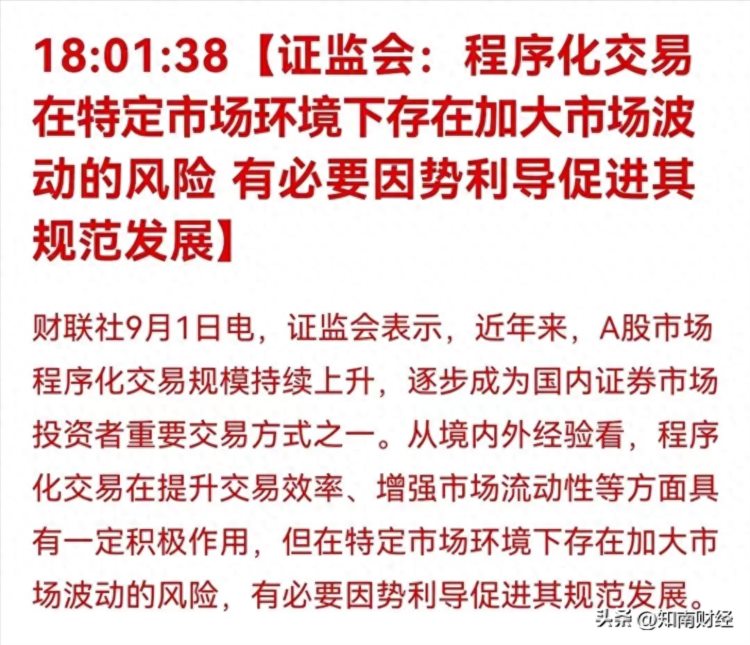 18:01:38【证监会：程序化交易在特定市场环境下存在加大市场波动的风险 有必要因势利导促进其规范发展】

财联社9月1日电，证监会表示，近年来，A股市场程序化交易规模持续上升，逐步成为国内证券市场投资者重要交易方式之一。从境内外经验看，程序化交易在提升交易效率、增强市场流动性等方面具有一定积极作用，但在特定市场环境下存在加大市场波动的风险，有必要因势利导促进其规范发展。

头条 @知南财经